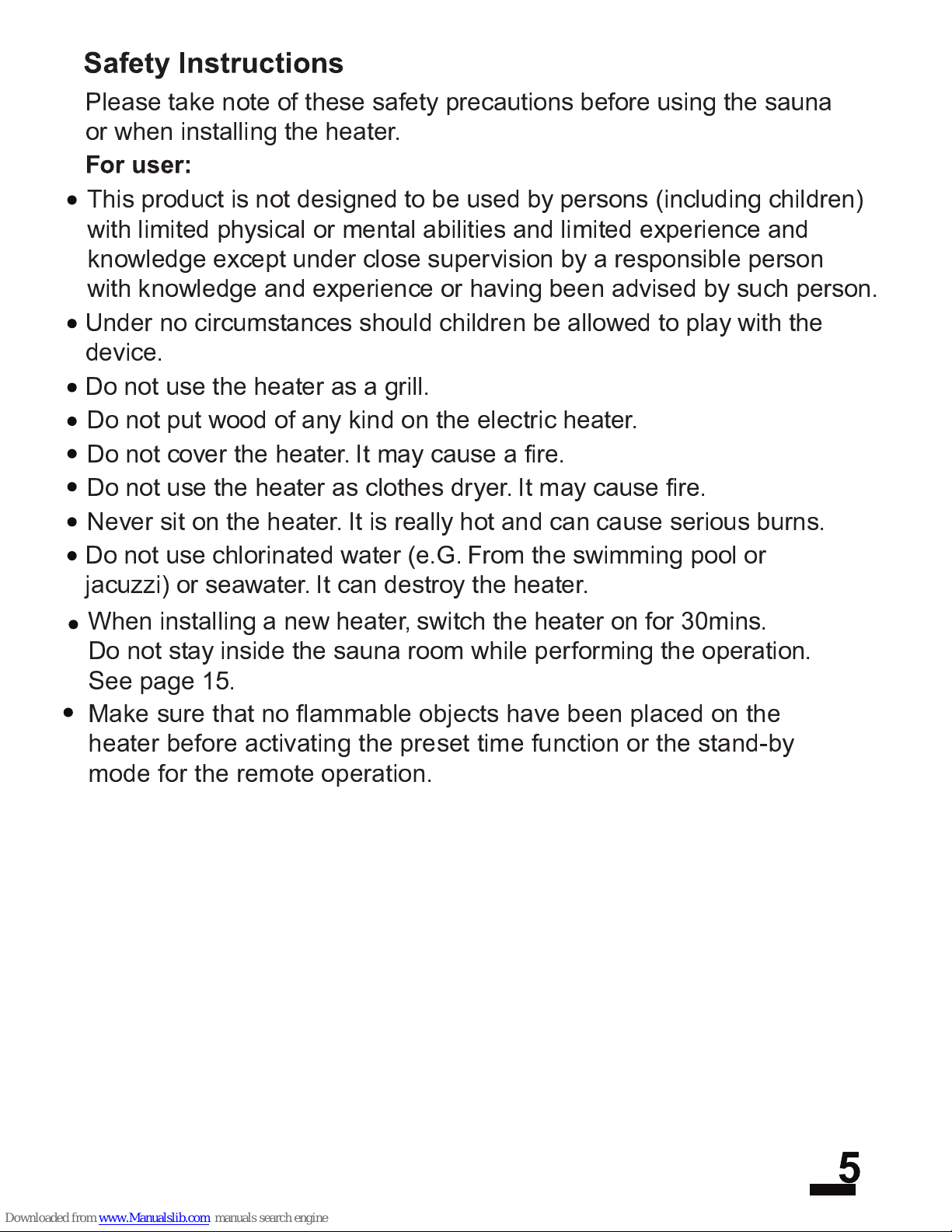 Safety Instructions

Please take note of these safety precautions before using the sauna or when installing the heater.

For user:

• This product is not designed to be used by persons (including children) with limited physical or mental abilities and limited experience and knowledge except under close supervision by a responsible person with knowledge and experience or having been advised by such person.

• Under no circumstances should children be allowed to play with the device.

• Do not use the heater as a grill.

• Do not put wood of any kind on the electric heater.

• Do not cover the heater. It may cause a fire.

• Do not use the heater as clothes dryer. It may cause fire.

• Never sit on the heater. It is really hot and can cause serious burns.

• Do not use chlorinated water (e.G. From the swimming pool or jacuzzi) or seawater. It can destroy the heater.

• When installing a new heater, switch the heater on for 30mins. Do not stay inside the sauna room while performing the operation. See page 15.

• Make sure that no flammable objects have been placed on the heater before activating the preset time function or the stand-by mode for the remote operation.

5

Downloaded from www.Manualslib.com manuals search engine